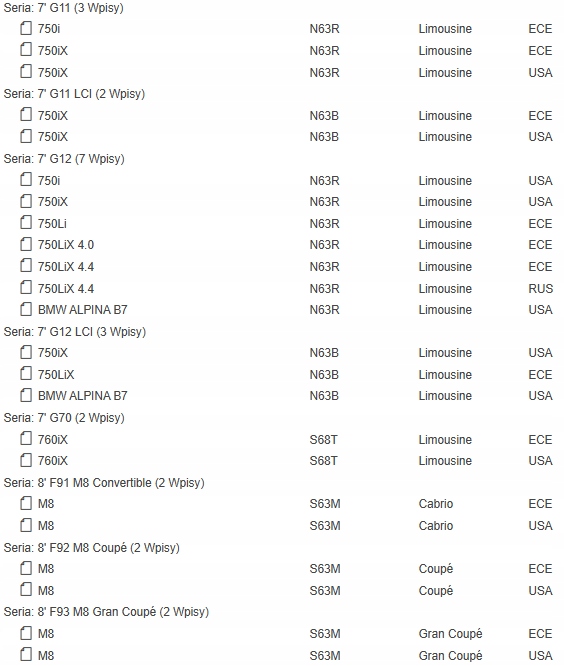 Seria: 7' G11 (3 Wpisy)

| 750i | N63R | Limousine | ECE |
|---|---|---|---|
| 750iX | N63R | Limousine | ECE |
| 750iX | N63R | Limousine | USA |

Seria: 7' G11 LCI (2 Wpisy)

| 750iX | N63B | Limousine | ECE |
|---|---|---|---|
| 750iX | N63B | Limousine | USA |

Seria: 7' G12 (7 Wpisy)

| 750i | N63R | Limousine | USA |
|---|---|---|---|
| 750iX | N63R | Limousine | USA |
| 750Li | N63R | Limousine | ECE |
| 750LiX 4.0 | N63R | Limousine | ECE |
| 750LiX 4.4 | N63R | Limousine | ECE |
| 750LiX 4.4 | N63R | Limousine | RUS |
| BMW ALPINA B7 | N63R | Limousine | USA |

Seria: 7' G12 LCI (3 Wpisy)

| 750iX | N63B | Limousine | USA |
|---|---|---|---|
| 750LiX | N63B | Limousine | ECE |
| BMW ALPINA B7 | N63B | Limousine | USA |

Seria: 7' G70 (2 Wpisy)

| 760iX | S68T | Limousine | ECE |
|---|---|---|---|
| 760iX | S68T | Limousine | USA |

Seria: 8' F91 M8 Convertible (2 Wpisy)

| M8 | S63M | Cabrio | ECE |
|---|---|---|---|
| M8 | S63M | Cabrio | USA |

Seria: 8' F92 M8 Coupé (2 Wpisy)

| M8 | S63M | Coupé | ECE |
|---|---|---|---|
| M8 | S63M | Coupé | USA |

Seria: 8' F93 M8 Gran Coupé (2 Wpisy)

| M8 | S63M | Gran Coupé | ECE |
|---|---|---|---|
| M8 | S63M | Gran Coupé | USA |